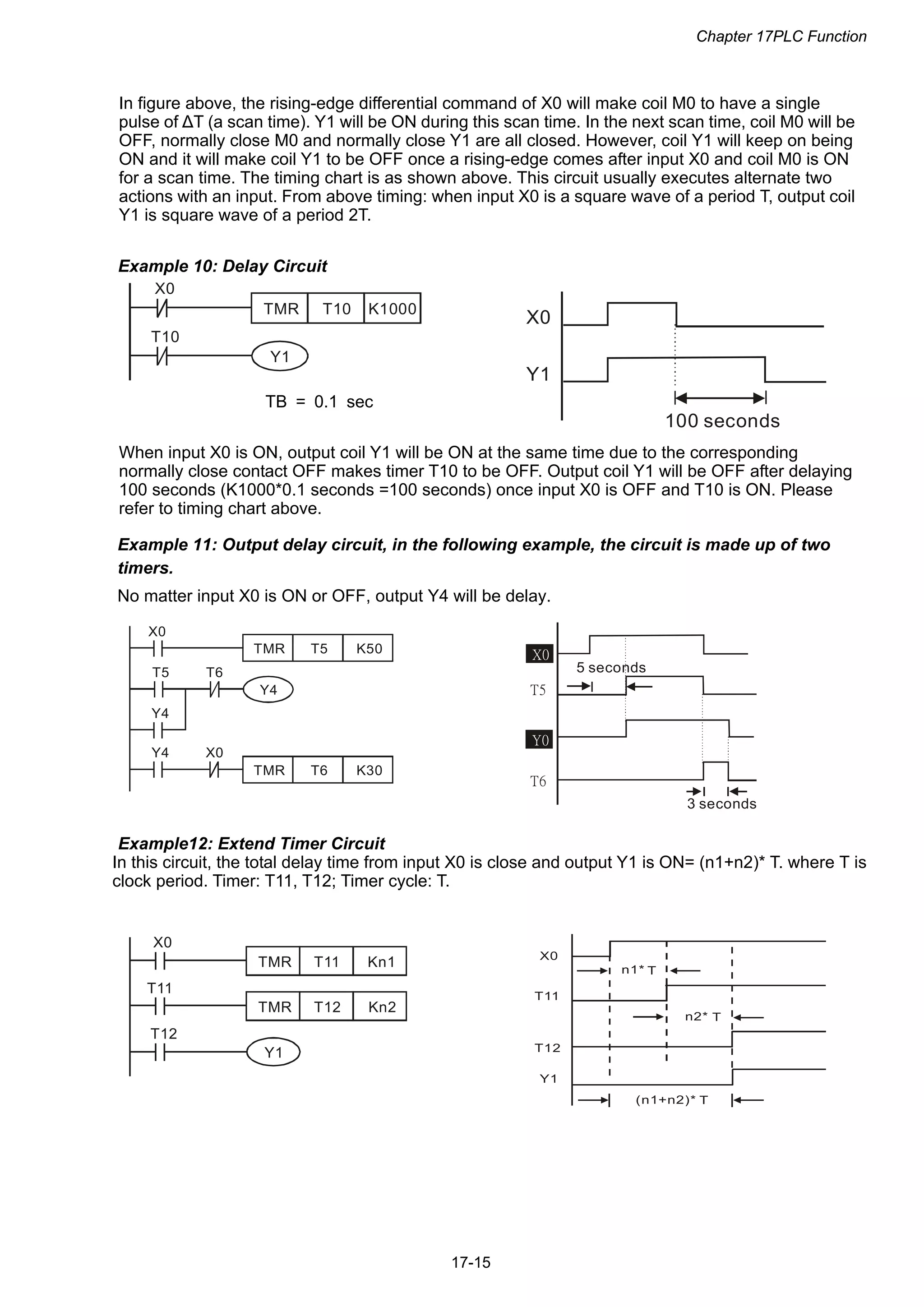 Chapter 17PLC Function

In figure above, the rising-edge differential command of X0 will make coil M0 to have a single pulse of ΔT (a scan time). Y1 will be ON during this scan time. In the next scan time, coil M0 will be OFF, normally close M0 and normally close Y1 are all closed. However, coil Y1 will keep on being ON and it will make coil Y1 to be OFF once a rising-edge comes after input X0 and coil M0 is ON for a scan time. The timing chart is as shown above. This circuit usually executes alternate two actions with an input. From above timing: when input X0 is a square wave of a period T, output coil Y1 is square wave of a period 2T.

Example 10: Delay Circuit

X0
TMR T10 K1000
T10
Y1
TB = 0.1 sec

X0
Y1
100 seconds

When input X0 is ON, output coil Y1 will be ON at the same time due to the corresponding normally close contact OFF makes timer T10 to be OFF. Output coil Y1 will be OFF after delaying 100 seconds (K1000*0.1 seconds =100 seconds) once input X0 is OFF and T10 is ON. Please refer to timing chart above.

Example 11: Output delay circuit, in the following example, the circuit is made up of two timers.

No matter input X0 is ON or OFF, output Y4 will be delay.

X0
TMR T5 K50
T5 T6
Y4
Y4
Y4 X0
TMR T6 K30

X0
5 seconds
T5
Y0
T6
3 seconds

Example12: Extend Timer Circuit

In this circuit, the total delay time from input X0 is close and output Y1 is ON= (n1+n2)* T. where T is clock period. Timer: T11, T12; Timer cycle: T.

X0
TMR T11 Kn1
T11
TMR T12 Kn2
T12
Y1

X0
n1* T
T11
n2* T
T12
Y1
(n1+n2)* T

17-15